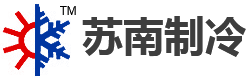 TM
苏南制冷